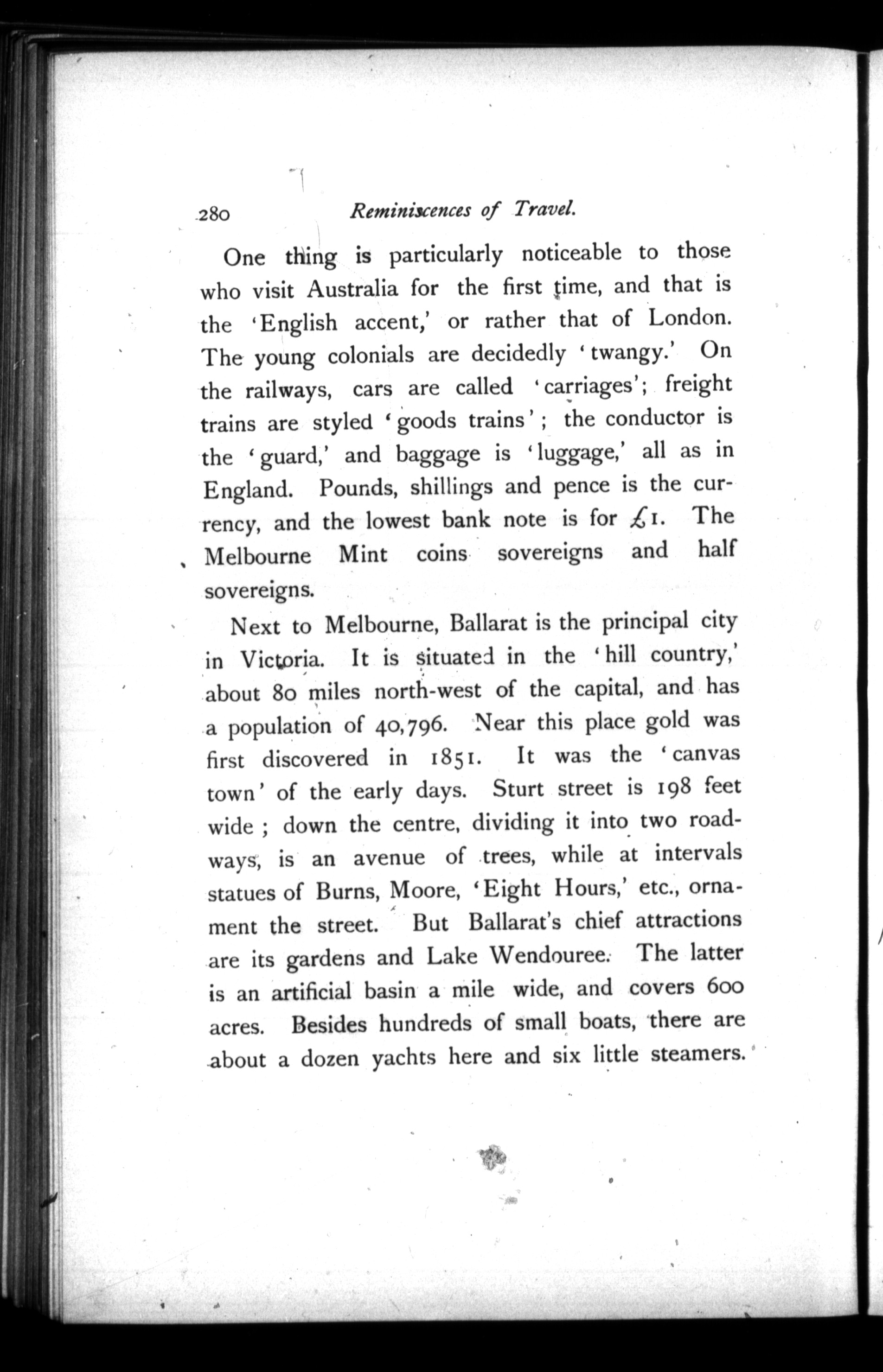 280 Reminiscences of Travel.

One thing is particularly noticeable to those who visit Australia for the first time, and that is the 'English accent,' or rather that of London. The young colonials are decidedly 'twangy.' On the railways, cars are called 'carriages'; freight trains are styled 'goods trains'; the conductor is the 'guard,' and baggage is 'luggage,' all as in England. Pounds, shillings and pence is the currency, and the lowest bank note is for £1. The Melbourne Mint coins sovereigns and half sovereigns.

Next to Melbourne, Ballarat is the principal city in Victoria. It is situated in the 'hill country,' about 80 miles north-west of the capital, and has a population of 40,796. Near this place gold was first discovered in 1851. It was the 'canvas town' of the early days. Sturt street is 198 feet wide; down the centre, dividing it into two roadways, is an avenue of trees, while at intervals statues of Burns, Moore, 'Eight Hours,' etc., ornament the street. But Ballarat's chief attractions are its gardens and Lake Wendouree. The latter is an artificial basin a mile wide, and covers 600 acres. Besides hundreds of small boats, there are about a dozen yachts here and six little steamers.